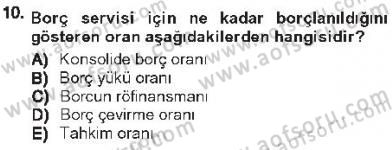 10. Borç servisi için ne kadar borçlanıldığını gösteren oran aşağıdakilerden hangisidir?

A) Konsolide borç oranı
B) Borç yükü oranı
C) Borcun röfinansmanı
D) Borç çevirme oranı
E) Tahkim oranı

www.aofsoru.com